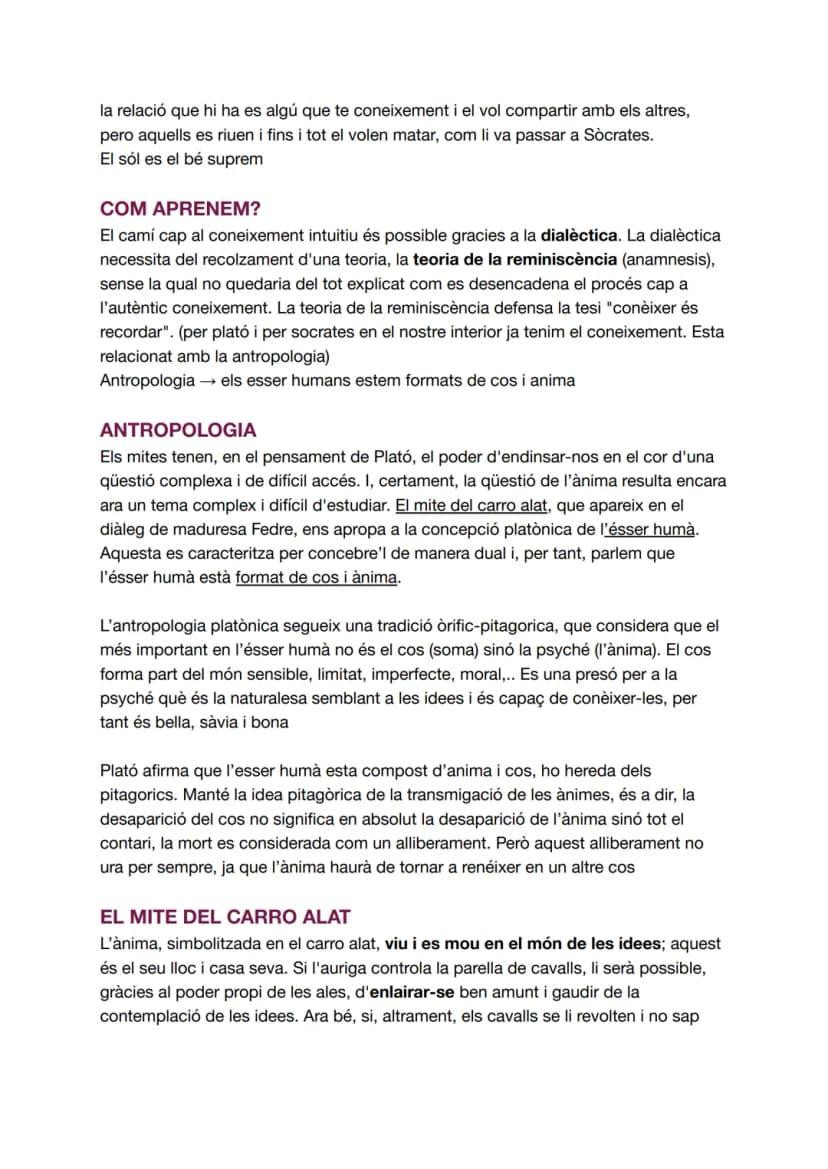 la relació que hi ha es algú que te coneixement i el vol compartir amb els altres, pero aquells es riuen i fins i tot el volen matar, com li va passar a Sòcrates.
El sól es el bé suprem

COM APRENEM?
El camí cap al coneixement intuitiu és possible gracies a la dialèctica. La dialèctica necessita del recolzament d'una teoria, la teoria de la reminiscència (anamnesis), sense la qual no quedaria del tot explicat com es desencadena el procés cap a l'autèntic coneixement. La teoria de la reminiscència defensa la tesi "conèixer és recordar". (per plató i per socrates en el nostre interior ja tenim el coneixement. Esta relacionat amb la antropologia)
Antropologia → els esser humans estem formats de cos i anima

ANTROPOLOGIA
Els mites tenen, en el pensament de Plató, el poder d'endinsar-nos en el cor d'una qüestió complexa i de difícil accés. I, certament, la qüestió de l'ànima resulta encara ara un tema complex i difícil d'estudiar. El mite del carro alat, que apareix en el diàleg de maduresa Fedre, ens apropa a la concepció platònica de l'ésser humà. Aquesta es caracteritza per concebre'l de manera dual i, per tant, parlem que l'ésser humà està format de cos i ànima.

L'antropologia platònica segueix una tradició òrific-pitagorica, que considera que el més important en l'ésser humà no és el cos (soma) sinó la psyché (l'ànima). El cos forma part del món sensible, limitat, imperfecte, moral,.. Es una presó per a la psyché què és la naturalesa semblant a les idees i és capaç de conèixer-les, per tant és bella, sàvia i bona

Plató afirma que l'esser humà esta compost d'anima i cos, ho hereda dels pitagorics. Manté la idea pitagòrica de la transmigació de les ànimes, és a dir, la desaparició del cos no significa en absolut la desaparició de l'ànima sinó tot el contari, la mort es considerada com un alliberament. Però aquest alliberament no ura per sempre, ja que l'ànima haurà de tornar a renéixer en un altre cos

EL MITE DEL CARRO ALAT
L'ànima, simbolitzada en el carro alat, viu i es mou en el món de les idees; aquest és el seu lloc i casa seva. Si l'auriga controla la parella de cavalls, li serà possible, gràcies al poder propi de les ales, d'enlairar-se ben amunt i gaudir de la contemplació de les idees. Ara bé, si, altrament, els cavalls se li revolten i no sap